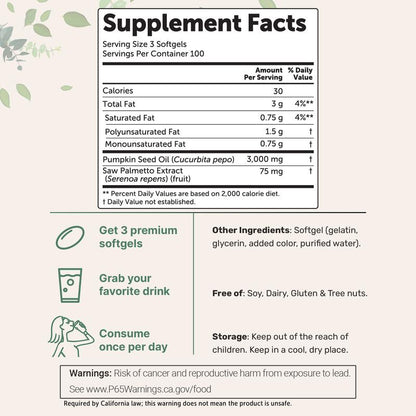 Supplement Facts

Serving Size 3 Softgels
Servings Per Container 100

|  | Amount Per Serving | % Daily Value |
|---|---|---|
| Calories | 30 |  |
| Total Fat | 3 g | 4%** |
| Saturated Fat | 0.75 g | 4%** |
| Polyunsaturated Fat | 1.5 g | † |
| Monounsaturated Fat | 0.75 g | † |
| Pumpkin Seed Oil (Cucurbita pepo) | 3,000 mg | † |
| Saw Palmetto Extract (Serenoa repens) (fruit) | 75 mg | † |

** Percent Daily Values are based on 2,000 calorie diet.
† Daily Value not established.

Get 3 premium softgels

Grab your favorite drink

Consume once per day

Other Ingredients: Softgel (gelatin, glycerin, added color, purified water).

Free of: Soy, Dairy, Gluten & Tree nuts.

Storage: Keep out of the reach of children. Keep in a cool, dry place.

Warnings: Risk of cancer and reproductive harm from exposure to lead. See www.P65Warnings.ca.gov/food

Required by California law; this warning does not mean the product is unsafe.